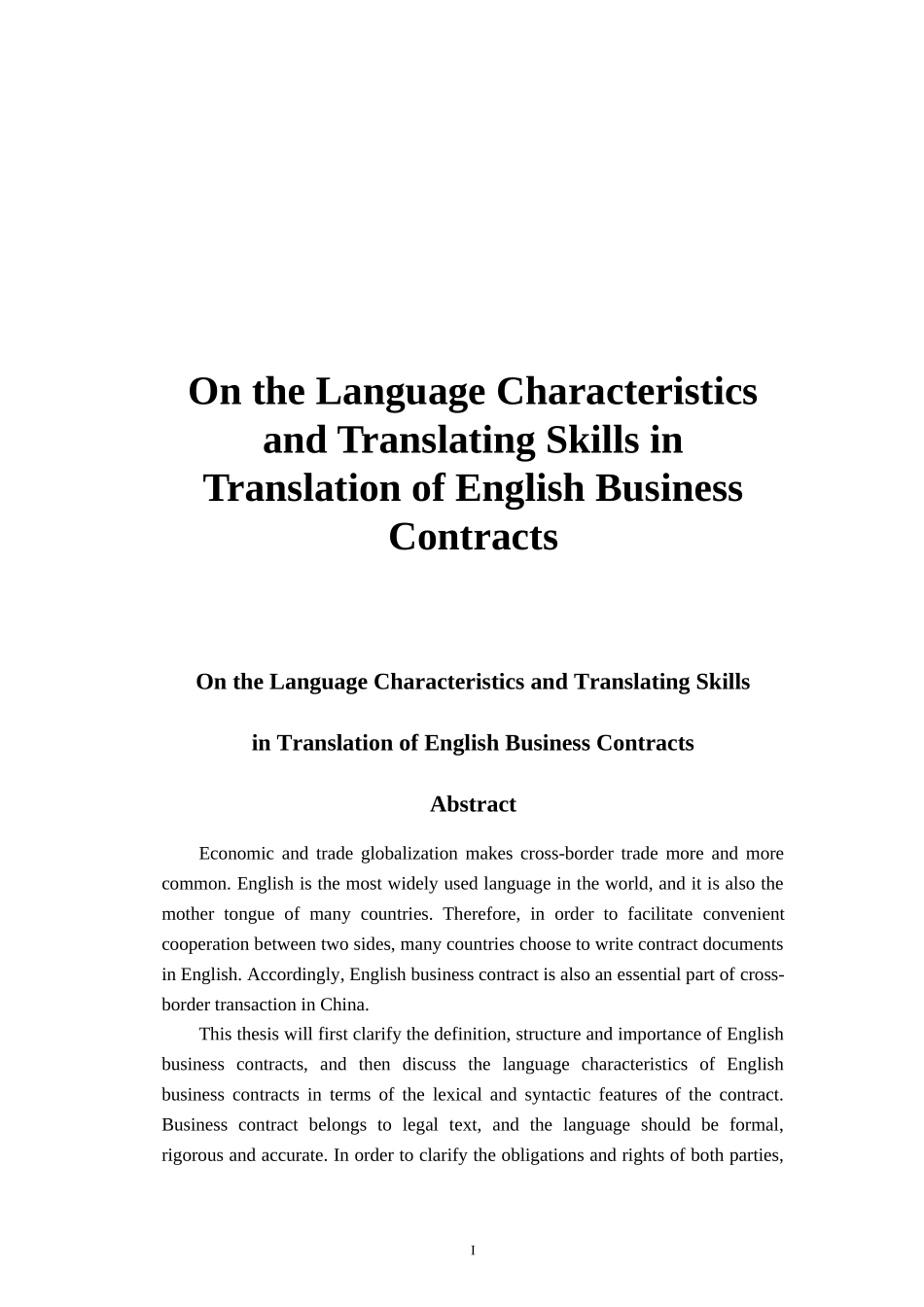 On the Language Characteristics and Translating Skills in Translation of English Business Contracts

On the Language Characteristics and Translating Skills

in Translation of English Business Contracts

Abstract

Economic and trade globalization makes cross-border trade more and more common. English is the most widely used language in the world, and it is also the mother tongue of many countries. Therefore, in order to facilitate convenient cooperation between two sides, many countries choose to write contract documents in English. Accordingly, English business contract is also an essential part of cross-border transaction in China.

This thesis will first clarify the definition, structure and importance of English business contracts, and then discuss the language characteristics of English business contracts in terms of the lexical and syntactic features of the contract. Business contract belongs to legal text, and the language should be formal, rigorous and accurate. In order to clarify the obligations and rights of both parties,

I